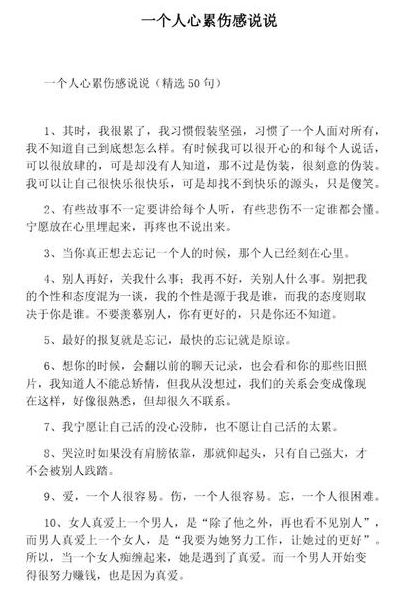 一个人心累伤感说说

一个人心累伤感说说（精选 50 句）

1、其时，我很累了，我习惯假装坚强，习惯了一个人面对所有，我不知道自己到底想怎么样。有时候我可以很开心的和每个人说话，可以很放肆的，可是却没有人知道，那不过是伪装，很刻意的伪装。我可以让自己很快乐很快乐，可是却找不到快乐的源头，只是傻笑。

2、有些故事不一定要讲给每个人听，有些悲伤不一定谁都会懂。宁愿放在心里埋起来，再疼也不说出来。

3、当你真正想去忘记一个人的时候，那个人已经刻在心里。

4、别人再好，关我什么事；我再不好，关别人什么事。别把我的个性和态度混为一谈，我的个性是源于我是谁，而我的态度则取决于你是谁。不要羡慕别人，你有更好的，只是你还不知道。

5、最好的报复就是忘记，最快的忘记就是原谅。

6、想你的时候，会翻以前的聊天记录，也会看和你的那些旧照片，我知道人不能总矫情，但我从没想过，我们的关系会变成像现在这样，好像很熟悉，但却很久不联系。

7、我宁愿让自己活的没心没肺，也不愿让自己活的太累。

8、哭泣时如果没有肩膀依靠，那就仰起头，只有自己强大，才不会被别人践踏。

9、爱，一个人很容易。伤，一个人很容易。忘，一个人很困难。

10、女人真爱上一个男人，是“除了他之外，再也看不见别人”，而男人真爱上一个女人，是“我要为她努力工作，让她过的更好”。所以，当一个女人痴缠起来，她是遇到了真爱。而一个男人开始变得很努力赚钱，也是因为真爱。